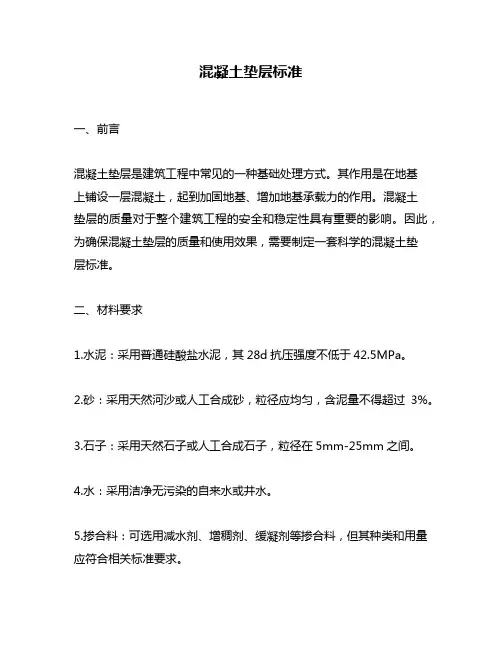 混凝土垫层标准

一、前言

混凝土垫层是建筑工程中常见的一种基础处理方式。其作用是在地基上铺设一层混凝土，起到加固地基、增加地基承载力的作用。混凝土垫层的质量对于整个建筑工程的安全和稳定性具有重要的影响。因此，为确保混凝土垫层的质量和使用效果，需要制定一套科学的混凝土垫层标准。

二、材料要求

1.水泥：采用普通硅酸盐水泥，其 28d 抗压强度不低于 42.5MPa。

2.砂：采用天然河沙或人工合成砂，粒径应均匀，含泥量不得超过 3%。

3.石子：采用天然石子或人工合成石子，粒径在 5mm-25mm 之间。

4.水：采用洁净无污染的自来水或井水。

5.掺合料：可选用减水剂、增稠剂、缓凝剂等掺合料，但其种类和用量应符合相关标准要求。